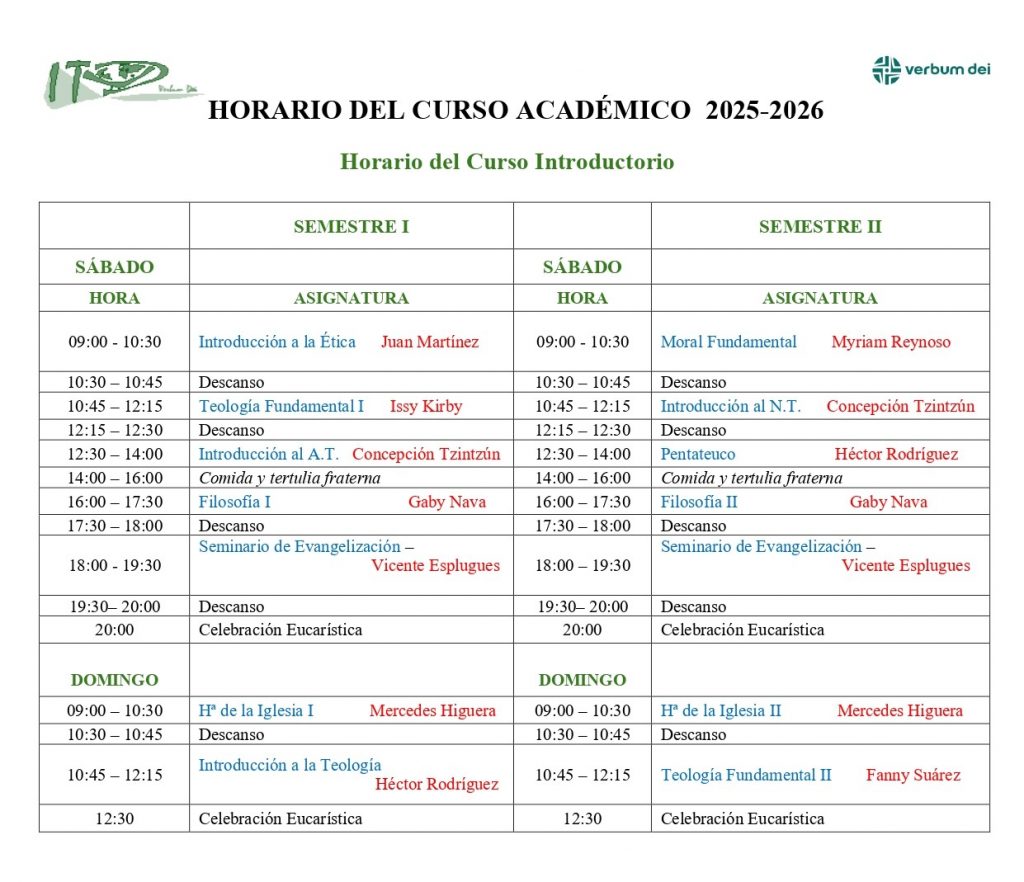 ITVD Verbum Dei

verbum dei

HORARIO DEL CURSO ACADÉMICO 2025-2026

Horario del Curso Introductorio

| | SEMESTRE I | | SEMESTRE II |
|---|---|---|---|
| SÁBADO | | SÁBADO | |
| HORA | ASIGNATURA | HORA | ASIGNATURA |
| 09:00 - 10:30 | Introducción a la Ética Juan Martínez | 09:00 - 10:30 | Moral Fundamental Myriam Reynoso |
| 10:30 – 10:45 | Descanso | 10:30 – 10:45 | Descanso |
| 10:45 – 12:15 | Teología Fundamental I Issy Kirby | 10:45 – 12:15 | Introducción al N.T. Concepción Tzintzún |
| 12:15 – 12:30 | Descanso | 12:15 – 12:30 | Descanso |
| 12:30 – 14:00 | Introducción al A.T. Concepción Tzintzún | 12:30 – 14:00 | Pentateuco Héctor Rodríguez |
| 14:00 – 16:00 | Comida y tertulia fraterna | 14:00 – 16:00 | Comida y tertulia fraterna |
| 16:00 – 17:30 | Filosofía I Gaby Nava | 16:00 – 17:30 | Filosofía II Gaby Nava |
| 17:30 – 18:00 | Descanso | 17:30 – 18:00 | Descanso |
| 18:00 - 19:30 | Seminario de Evangelización – Vicente Esplugues | 18:00 – 19:30 | Seminario de Evangelización – Vicente Esplugues |
| 19:30– 20:00 | Descanso | 19:30– 20:00 | Descanso |
| 20:00 | Celebración Eucarística | 20:00 | Celebración Eucarística |
| DOMINGO | | DOMINGO | |
| 09:00 – 10:30 | Hª de la Iglesia I Mercedes Higuera | 09:00 – 10:30 | Hª de la Iglesia II Mercedes Higuera |
| 10:30 – 10:45 | Descanso | 10:30 – 10:45 | Descanso |
| 10:45 – 12:15 | Introducción a la Teología Héctor Rodríguez | 10:45 – 12:15 | Teología Fundamental II Fanny Suárez |
| 12:30 | Celebración Eucarística | 12:30 | Celebración Eucarística |